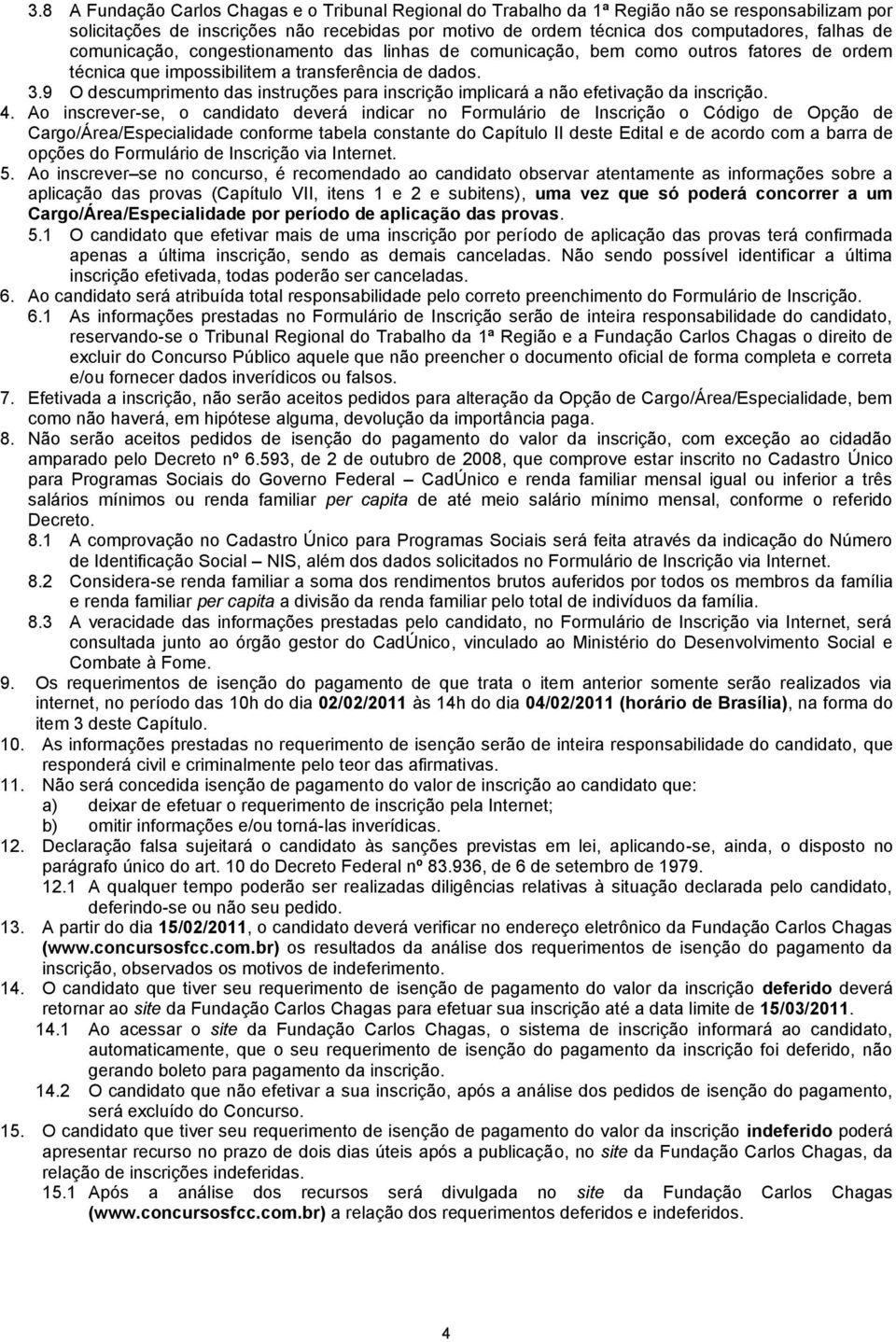 3.8 A Fundação Carlos Chagas e o Tribunal Regional do Trabalho da 1ª Região não se responsabilizam por solicitações de inscrições não recebidas por motivo de ordem técnica dos computadores, falhas de comunicação, congestionamento das linhas de comunicação, bem como outros fatores de ordem técnica que impossibilitem a transferência de dados.

3.9 O descumprimento das instruções para inscrição implicará a não efetivação da inscrição.

4. Ao inscrever-se, o candidato deverá indicar no Formulário de Inscrição o Código de Opção de Cargo/Área/Especialidade conforme tabela constante do Capítulo II deste Edital e de acordo com a barra de opções do Formulário de Inscrição via Internet.

5. Ao inscrever–se no concurso, é recomendado ao candidato observar atentamente as informações sobre a aplicação das provas (Capítulo VII, itens 1 e 2 e subitens), uma vez que só poderá concorrer a um Cargo/Área/Especialidade por período de aplicação das provas.

5.1 O candidato que efetivar mais de uma inscrição por período de aplicação das provas terá confirmada apenas a última inscrição, sendo as demais canceladas. Não sendo possível identificar a última inscrição efetivada, todas poderão ser canceladas.

6. Ao candidato será atribuída total responsabilidade pelo correto preenchimento do Formulário de Inscrição.

6.1 As informações prestadas no Formulário de Inscrição serão de inteira responsabilidade do candidato, reservando-se o Tribunal Regional do Trabalho da 1ª Região e a Fundação Carlos Chagas o direito de excluir do Concurso Público aquele que não preencher o documento oficial de forma completa e correta e/ou fornecer dados inverídicos ou falsos.

7. Efetivada a inscrição, não serão aceitos pedidos para alteração da Opção de Cargo/Área/Especialidade, bem como não haverá, em hipótese alguma, devolução da importância paga.

8. Não serão aceitos pedidos de isenção do pagamento do valor da inscrição, com exceção ao cidadão amparado pelo Decreto nº 6.593, de 2 de outubro de 2008, que comprove estar inscrito no Cadastro Único para Programas Sociais do Governo Federal – CadÚnico e renda familiar mensal igual ou inferior a três salários mínimos ou renda familiar per capita de até meio salário mínimo mensal, conforme o referido Decreto.

8.1 A comprovação no Cadastro Único para Programas Sociais será feita através da indicação do Número de Identificação Social – NIS, além dos dados solicitados no Formulário de Inscrição via Internet.

8.2 Considera-se renda familiar a soma dos rendimentos brutos auferidos por todos os membros da família e renda familiar per capita a divisão da renda familiar pelo total de indivíduos da família.

8.3 A veracidade das informações prestadas pelo candidato, no Formulário de Inscrição via Internet, será consultada junto ao órgão gestor do CadÚnico, vinculado ao Ministério do Desenvolvimento Social e Combate à Fome.

9. Os requerimentos de isenção do pagamento de que trata o item anterior somente serão realizados via internet, no período das 10h do dia 02/02/2011 às 14h do dia 04/02/2011 (horário de Brasília), na forma do item 3 deste Capítulo.

10. As informações prestadas no requerimento de isenção serão de inteira responsabilidade do candidato, que responderá civil e criminalmente pelo teor das afirmativas.

11. Não será concedida isenção de pagamento do valor de inscrição ao candidato que:
a) deixar de efetuar o requerimento de inscrição pela Internet;
b) omitir informações e/ou torná-las inverídicas.

12. Declaração falsa sujeitará o candidato às sanções previstas em lei, aplicando-se, ainda, o disposto no parágrafo único do art. 10 do Decreto Federal nº 83.936, de 6 de setembro de 1979.

12.1 A qualquer tempo poderão ser realizadas diligências relativas à situação declarada pelo candidato, deferindo-se ou não seu pedido.

13. A partir do dia 15/02/2011, o candidato deverá verificar no endereço eletrônico da Fundação Carlos Chagas (www.concursosfcc.com.br) os resultados da análise dos requerimentos de isenção do pagamento da inscrição, observados os motivos de indeferimento.

14. O candidato que tiver seu requerimento de isenção de pagamento do valor da inscrição deferido deverá retornar ao site da Fundação Carlos Chagas para efetuar sua inscrição até a data limite de 15/03/2011.

14.1 Ao acessar o site da Fundação Carlos Chagas, o sistema de inscrição informará ao candidato, automaticamente, que o seu requerimento de isenção do pagamento da inscrição foi deferido, não gerando boleto para pagamento da inscrição.

14.2 O candidato que não efetivar a sua inscrição, após a análise dos pedidos de isenção do pagamento, será excluído do Concurso.

15. O candidato que tiver seu requerimento de isenção de pagamento do valor da inscrição indeferido poderá apresentar recurso no prazo de dois dias úteis após a publicação, no site da Fundação Carlos Chagas, da relação de inscrições indeferidas.

15.1 Após a análise dos recursos será divulgada no site da Fundação Carlos Chagas (www.concursosfcc.com.br) a relação dos requerimentos deferidos e indeferidos.

4